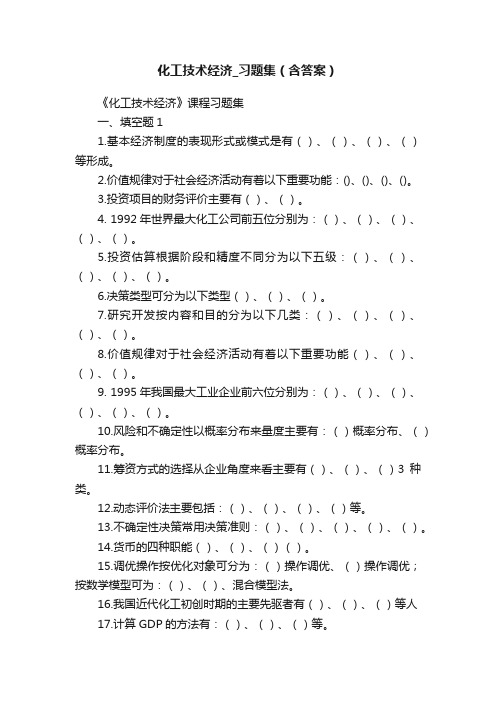 化工技术经济_习题集（含答案）

《化工技术经济》课程习题集

一、填空题 1

1.基本经济制度的表现形式或模式是有（ ）、（ ）、（ ）、（ ）等形成。

2.价值规律对于社会经济活动有着以下重要功能：()、()、()、()。

3.投资项目的财务评价主要有（ ）、（ ）。

4. 1992 年世界最大化工公司前五位分别为：（ ）、（ ）、（ ）、（ ）、（ ）。

5.投资估算根据阶段和精度不同分为以下五级：（ ）、（ ）、（ ）、（ ）、（ ）。

6.决策类型可分为以下类型（ ）、（ ）、（ ）。

7.研究开发按内容和目的分为以下几类：（ ）、（ ）、（ ）、（ ）、（ ）。

8.价值规律对于社会经济活动有着以下重要功能（ ）、（ ）、（ ）、（ ）。

9. 1995 年我国最大工业企业前六位分别为：（ ）、（ ）、（ ）、（ ）、（ ）、（ ）。

10.风险和不确定性以概率分布来量度主要有：（ ）概率分布、（ ）概率分布。

11.筹资方式的选择从企业角度来看主要有（ ）、（ ）、（ ）3 种类。

12.动态评价法主要包括：（ ）、（ ）、（ ）、（ ）等。

13.不确定性决策常用决策准则：（ ）、（ ）、（ ）、（ ）、（ ）。

14.货币的四种职能（ ）、（ ）、（ ）（ ）。

15.调优操作按优化对象可分为：（ ）操作调优、（ ）操作调优；按数学模型可为：（ ）、（ ）、混合模型法。

16.我国近代化工初创时期的主要先驱者有（ ）、（ ）、（ ）等人

17.计算 GDP 的方法有：（ ）、（ ）、（ ）等。